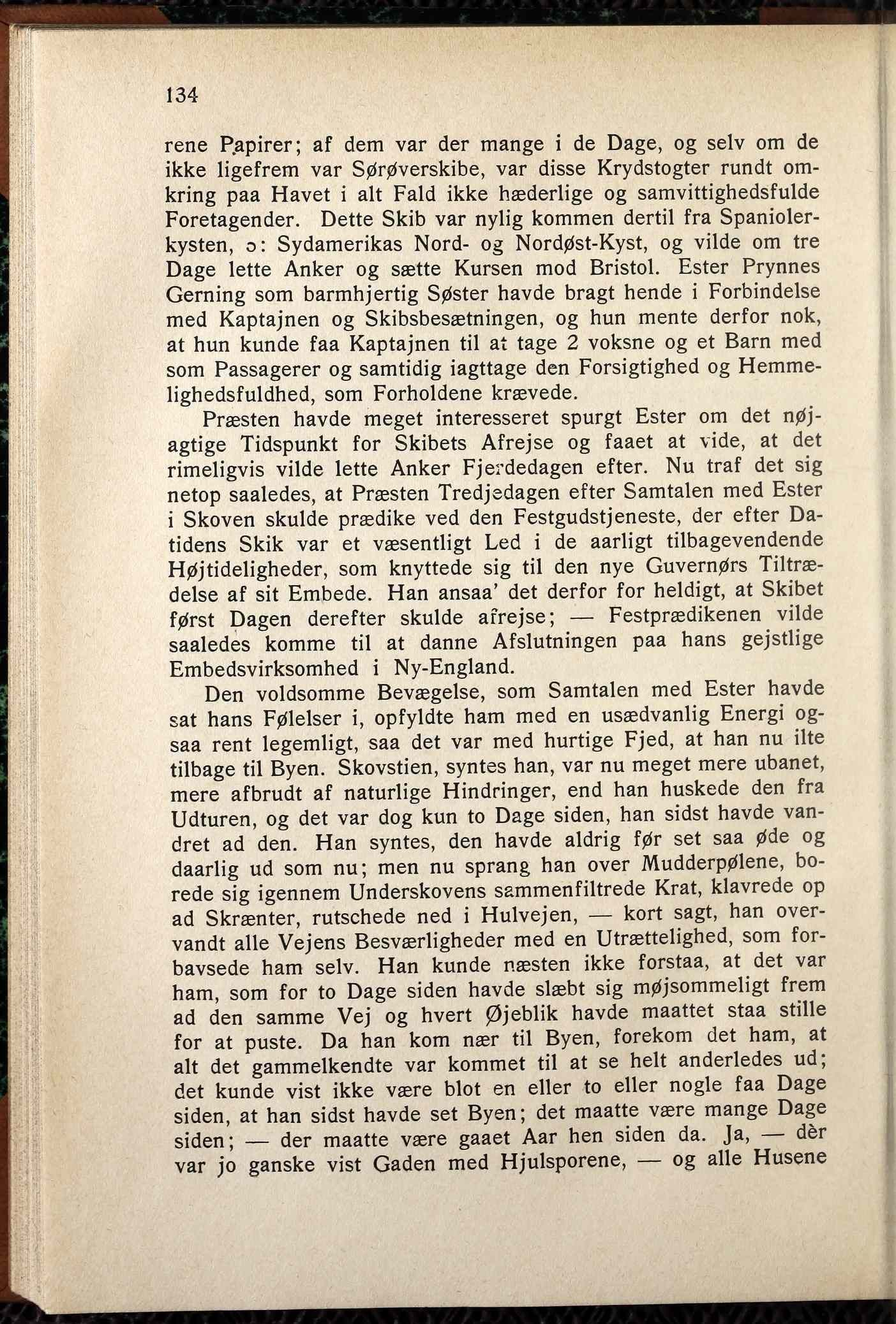 134

rene Papirer; af dem var der mange i de Dage, og selv om de ikke ligefrem var Sørøverskibe, var disse Krydstogter rundt omkring paa Havet i alt Fald ikke hæderlige og samvittighedsfulde Foretagender. Dette Skib var nylig kommen dertil fra Spaniolerkysten, ɔ: Sydamerikas Nord- og Nordøst-Kyst, og vilde om tre Dage lette Anker og sætte Kursen mod Bristol. Ester Prynnes Gerning som barmhjertig Søster havde bragt hende i Forbindelse med Kaptajnen og Skibsbesætningen, og hun mente derfor nok, at hun kunde faa Kaptajnen til at tage 2 voksne og et Barn med som Passagerer og samtidig iagttage den Forsigtighed og Hemmelighedsfuldhed, som Forholdene krævede.

Præsten havde meget interesseret spurgt Ester om det nøjagtige Tidspunkt for Skibets Afrejse og faaet at vide, at det rimeligvis vilde lette Anker Fjerdedagen efter. Nu traf det sig netop saaledes, at Præsten Tredjedagen efter Samtalen med Ester i Skoven skulde prædike ved den Festgudstjeneste, der efter Datidens Skik var et væsentligt Led i de aarligt tilbagevendende Højtideligheder, som knyttede sig til den nye Guvernørs Tiltrædelse af sit Embede. Han ansaa' det derfor for heldigt, at Skibet først Dagen derefter skulde afrejse; — Festprædikenen vilde saaledes komme til at danne Afslutningen paa hans gejstlige Embedsvirksomhed i Ny-England.

Den voldsomme Bevægelse, som Samtalen med Ester havde sat hans Følelser i, opfyldte ham med en usædvanlig Energi ogsaa rent legemligt, saa det var med hurtige Fjed, at han nu ilte tilbage til Byen. Skovstien, syntes han, var nu meget mere ubanet, mere afbrudt af naturlige Hindringer, end han huskede den fra Udturen, og det var dog kun to Dage siden, han sidst havde vandret ad den. Han syntes, den havde aldrig før set saa øde og daarlig ud som nu; men nu sprang han over Mudderpølene, borede sig igennem Underskovens sammenfiltrede Krat, klavrede op ad Skrænter, rutschede ned i Hulvejen, — kort sagt, han overvandt alle Vejens Besværligheder med en Utrættelighed, som forbavsede ham selv. Han kunde næsten ikke forstaa, at det var ham, som for to Dage siden havde slæbt sig møjsommeligt frem ad den samme Vej og hvert Øjeblik havde maattet staa stille for at puste. Da han kom nær til Byen, forekom det ham, at alt det gammelkendte var kommet til at se helt anderledes ud; det kunde vist ikke være blot en eller to eller nogle faa Dage siden, at han sidst havde set Byen; det maatte være mange Dage siden; — der maatte være gaaet Aar hen siden da. Ja, — dèr var jo ganske vist Gaden med Hjulsporene, — og alle Husene